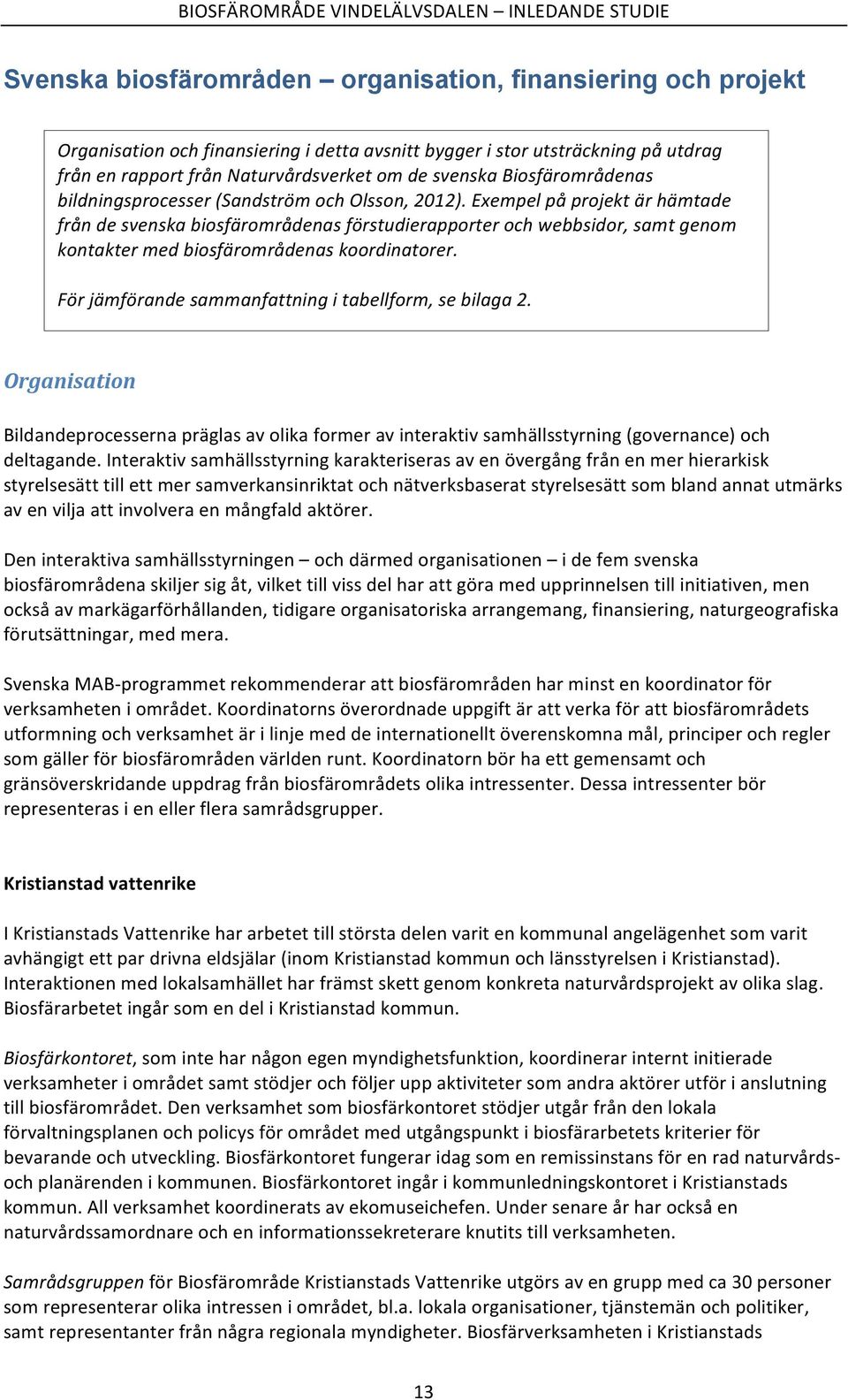 BIOSFÄROMRÅDE VINDELÄLVSDALEN – INLEDANDE STUDIE

Svenska biosfärområden – organisation, finansiering och projekt

Organisation och finansiering i detta avsnitt bygger i stor utsträckning på utdrag från en rapport från Naturvårdsverket om de svenska Biosfärområdenas bildningsprocesser (Sandström och Olsson, 2012). Exempel på projekt är hämtade från de svenska biosfärområdenas förstudierapporter och webbsidor, samt genom kontakter med biosfärområdenas koordinatorer.

För jämförande sammanfattning i tabellform, se bilaga 2.

Organisation

Bildandeprocesserna präglas av olika former av interaktiv samhällsstyrning (governance) och deltagande. Interaktiv samhällsstyrning karakteriseras av en övergång från en mer hierarkisk styrelsesätt till ett mer samverkansinriktat och nätverksbaserat styrelsesätt som bland annat utmärks av en vilja att involvera en mångfald aktörer.

Den interaktiva samhällsstyrningen – och därmed organisationen – i de fem svenska biosfärområdena skiljer sig åt, vilket till viss del har att göra med upprinnelsen till initiativen, men också av markägarförhållanden, tidigare organisatoriska arrangemang, finansiering, naturgeografiska förutsättningar, med mera.

Svenska MAB-programmet rekommenderar att biosfärområden har minst en koordinator för verksamheten i området. Koordinatorns överordnade uppgift är att verka för att biosfärområdets utformning och verksamhet är i linje med de internationellt överenskomna mål, principer och regler som gäller för biosfärområden världen runt. Koordinatorn bör ha ett gemensamt och gränsöverskridande uppdrag från biosfärområdets olika intressenter. Dessa intressenter bör representeras i en eller flera samrådsgrupper.

Kristianstad vattenrike

I Kristianstads Vattenrike har arbetet till största delen varit en kommunal angelägenhet som varit avhängigt ett par drivna eldsjälar (inom Kristianstad kommun och länsstyrelsen i Kristianstad). Interaktionen med lokalsamhället har främst skett genom konkreta naturvårdsprojekt av olika slag. Biosfärarbetet ingår som en del i Kristianstad kommun.

Biosfärkontoret, som inte har någon egen myndighetsfunktion, koordinerar internt initierade verksamheter i området samt stödjer och följer upp aktiviteter som andra aktörer utför i anslutning till biosfärområdet. Den verksamhet som biosfärkontoret stödjer utgår från den lokala förvaltningsplanen och policys för området med utgångspunkt i biosfärarbetets kriterier för bevarande och utveckling. Biosfärkontoret fungerar idag som en remissinstans för en rad naturvårds- och planärenden i kommunen. Biosfärkontoret ingår i kommunledningskontoret i Kristianstads kommun. All verksamhet koordinerats av ekomuseichefen. Under senare år har också en naturvårdssamordnare och en informationssekreterare knutits till verksamheten.

Samrådsgruppen för Biosfärområde Kristianstads Vattenrike utgörs av en grupp med ca 30 personer som representerar olika intressen i området, bl.a. lokala organisationer, tjänstemän och politiker, samt representanter från några regionala myndigheter. Biosfärverksamheten i Kristianstads

13